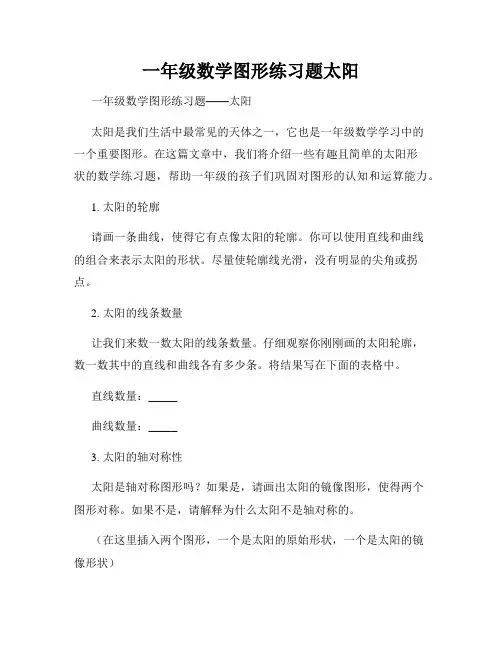 一年级数学图形练习题太阳

一年级数学图形练习题——太阳

太阳是我们生活中最常见的天体之一，它也是一年级数学学习中的一个重要图形。在这篇文章中，我们将介绍一些有趣且简单的太阳形状的数学练习题，帮助一年级的孩子们巩固对图形的认知和运算能力。

1. 太阳的轮廓

请画一条曲线，使得它有点像太阳的轮廓。你可以使用直线和曲线的组合来表示太阳的形状。尽量使轮廓线光滑，没有明显的尖角或拐点。

2. 太阳的线条数量

让我们来数一数太阳的线条数量。仔细观察你刚刚画的太阳轮廓，数一数其中的直线和曲线各有多少条。将结果写在下面的表格中。

直线数量：_____

曲线数量：_____

3. 太阳的轴对称性

太阳是轴对称图形吗？如果是，请画出太阳的镜像图形，使得两个图形对称。如果不是，请解释为什么太阳不是轴对称的。

（在这里插入两个图形，一个是太阳的原始形状，一个是太阳的镜像形状）